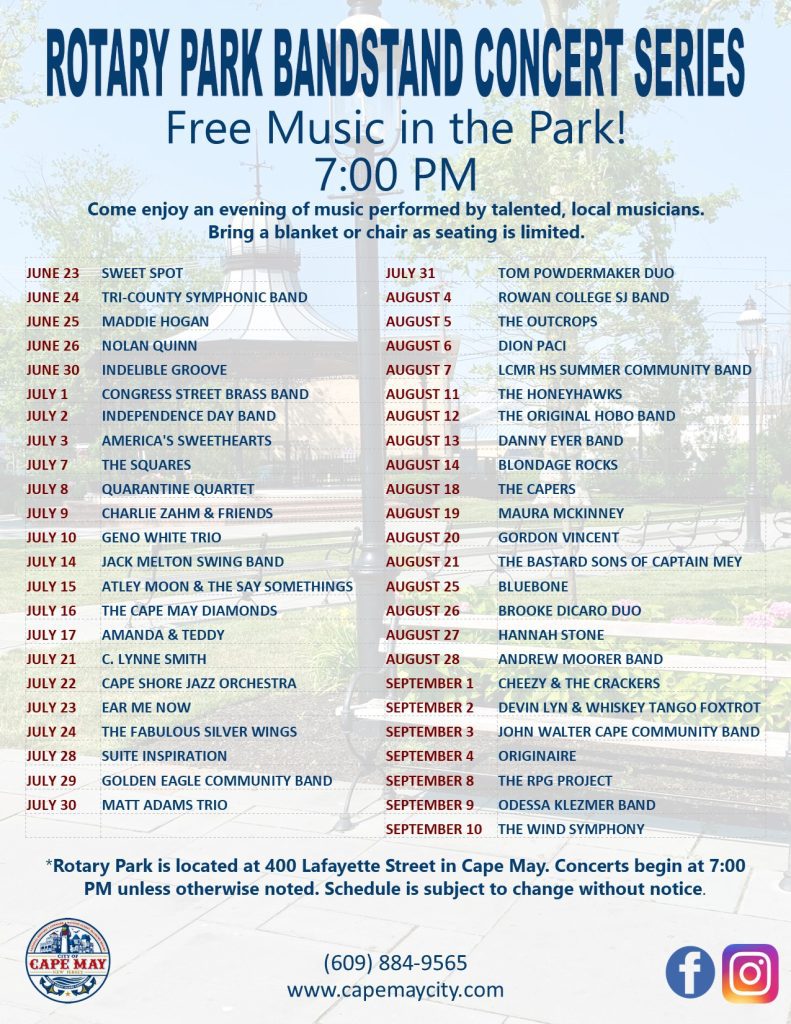 ROTARY PARK BANDSTAND CONCERT SERIES

Free Music in the Park!
7:00 PM

Come enjoy an evening of music performed by talented, local musicians. Bring a blanket or chair as seating is limited.

| JUNE 23 | SWEET SPOT |
|---|---|
| JUNE 24 | TRI-COUNTY SYMPHONIC BAND |
| JUNE 25 | MADDIE HOGAN |
| JUNE 26 | NOLAN QUINN |
| JUNE 30 | INDELIBLE GROOVE |
| JULY 1 | CONGRESS STREET BRASS BAND |
| JULY 2 | INDEPENDENCE DAY BAND |
| JULY 3 | AMERICA'S SWEETHEARTS |
| JULY 7 | THE SQUARES |
| JULY 8 | QUARANTINE QUARTET |
| JULY 9 | CHARLIE ZAHM & FRIENDS |
| JULY 10 | GENO WHITE TRIO |
| JULY 14 | JACK MELTON SWING BAND |
| JULY 15 | ATLEY MOON & THE SAY SOMETHINGS |
| JULY 16 | THE CAPE MAY DIAMONDS |
| JULY 17 | AMANDA & TEDDY |
| JULY 21 | C. LYNNE SMITH |
| JULY 22 | CAPE SHORE JAZZ ORCHESTRA |
| JULY 23 | EAR ME NOW |
| JULY 24 | THE FABULOUS SILVER WINGS |
| JULY 28 | SUITE INSPIRATION |
| JULY 29 | GOLDEN EAGLE COMMUNITY BAND |
| JULY 30 | MATT ADAMS TRIO |

| JULY 31 | TOM POWDERMAKER DUO |
|---|---|
| AUGUST 4 | ROWAN COLLEGE SJ BAND |
| AUGUST 5 | THE OUTCROPS |
| AUGUST 6 | DION PACI |
| AUGUST 7 | LCMR HS SUMMER COMMUNITY BAND |
| AUGUST 11 | THE HONEYHAWKS |
| AUGUST 12 | THE ORIGINAL HOBO BAND |
| AUGUST 13 | DANNY EYER BAND |
| AUGUST 14 | BLONDAGE ROCKS |
| AUGUST 18 | THE CAPERS |
| AUGUST 19 | MAURA MCKINNEY |
| AUGUST 20 | GORDON VINCENT |
| AUGUST 21 | THE BASTARD SONS OF CAPTAIN MEY |
| AUGUST 25 | BLUEBONE |
| AUGUST 26 | BROOKE DICARO DUO |
| AUGUST 27 | HANNAH STONE |
| AUGUST 28 | ANDREW MOORER BAND |
| SEPTEMBER 1 | CHEEZY & THE CRACKERS |
| SEPTEMBER 2 | DEVIN LYN & WHISKEY TANGO FOXTROT |
| SEPTEMBER 3 | JOHN WALTER CAPE COMMUNITY BAND |
| SEPTEMBER 4 | ORIGINAIRE |
| SEPTEMBER 8 | THE RPG PROJECT |
| SEPTEMBER 9 | ODESSA KLEZMER BAND |
| SEPTEMBER 10 | THE WIND SYMPHONY |

*Rotary Park is located at 400 Lafayette Street in Cape May. Concerts begin at 7:00 PM unless otherwise noted. Schedule is subject to change without notice.

CITY OF CAPE MAY NEW JERSEY

(609) 884-9565
www.capemaycity.com